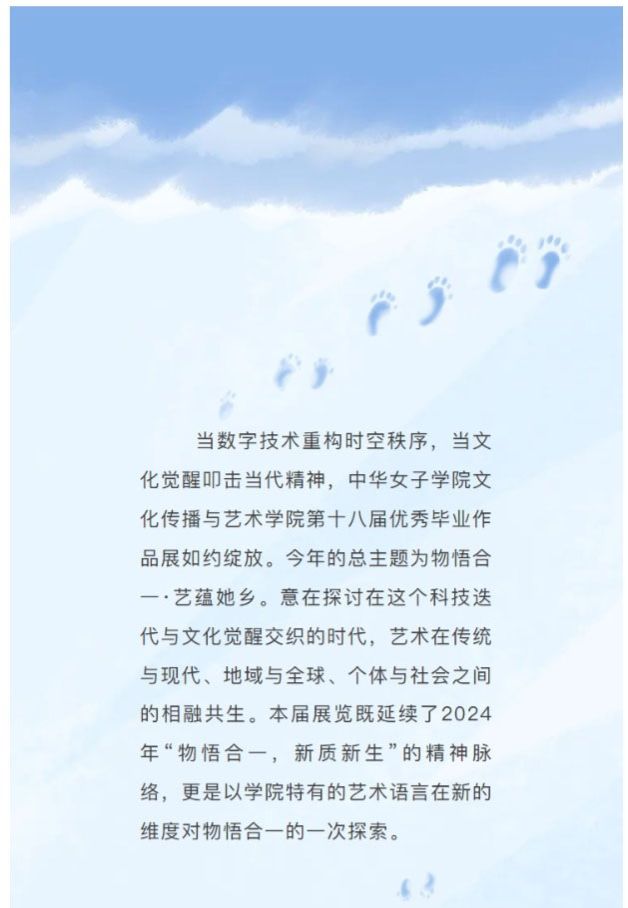 当数字技术重构时空秩序，当文化觉醒叩击当代精神，中华女子学院文化传播与艺术学院第十八届优秀毕业作品展如约绽放。今年的总主题为物悟合一·艺蕴她乡。意在探讨在这个科技迭代与文化觉醒交织的时代，艺术在传统与现代、地域与全球、个体与社会之间的相融共生。本届展览既延续了2024年“物悟合一，新质新生”的精神脉络，更是以学院特有的艺术语言在新的维度对物悟合一的一次探索。